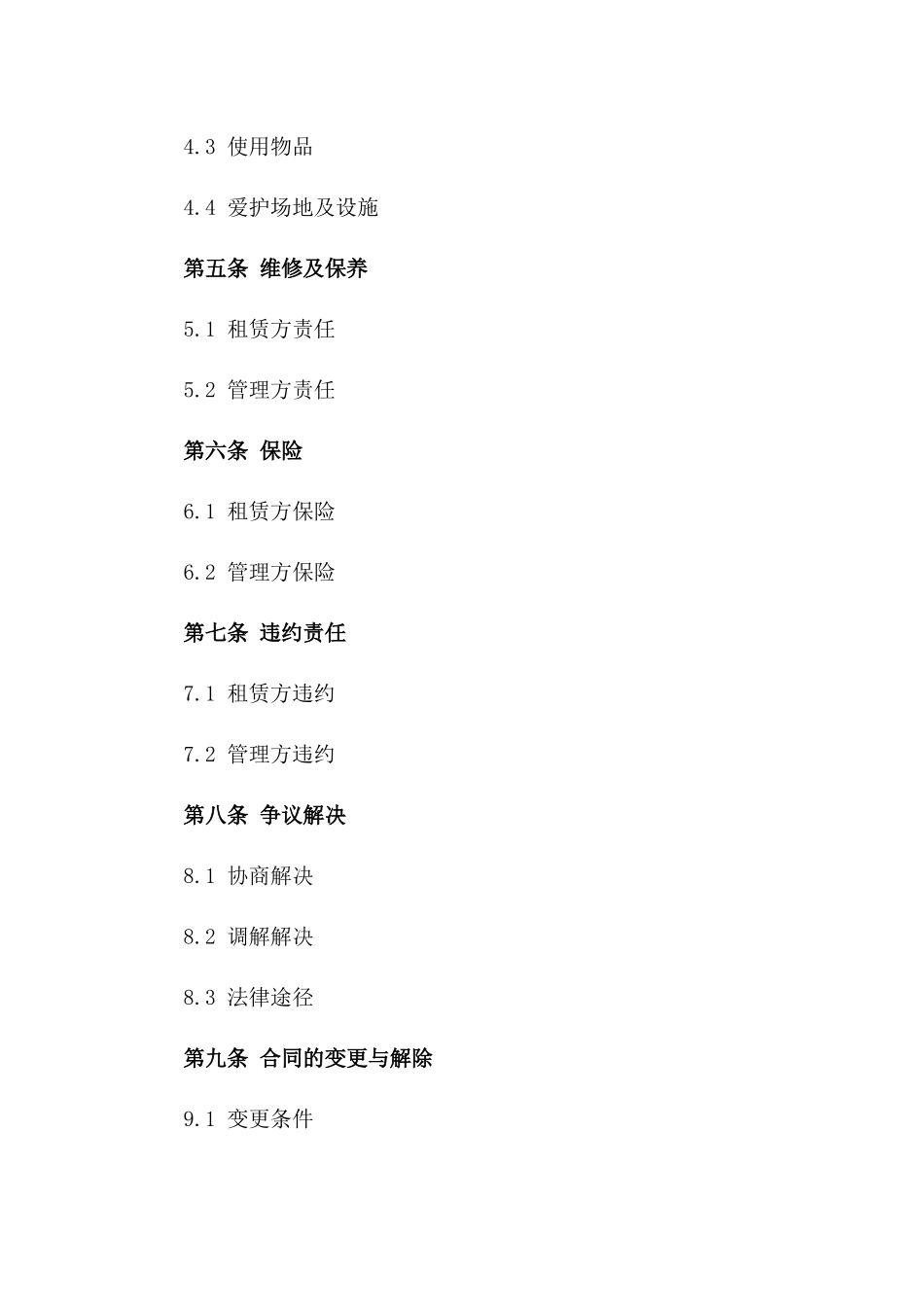 4.3 使用物品

4.4 爱护场地及设施

第五条 维修及保养

5.1 租赁方责任

5.2 管理方责任

第六条 保险

6.1 租赁方保险

6.2 管理方保险

第七条 违约责任

7.1 租赁方违约

7.2 管理方违约

第八条 争议解决

8.1 协商解决

8.2 调解解决

8.3 法律途径

第九条 合同的变更与解除

9.1 变更条件